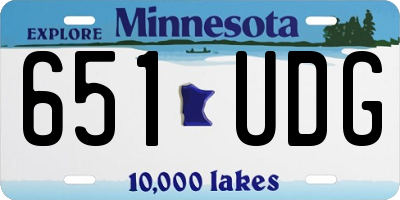 EXPLORE Minnesota

651 UDG

10,000 lakes